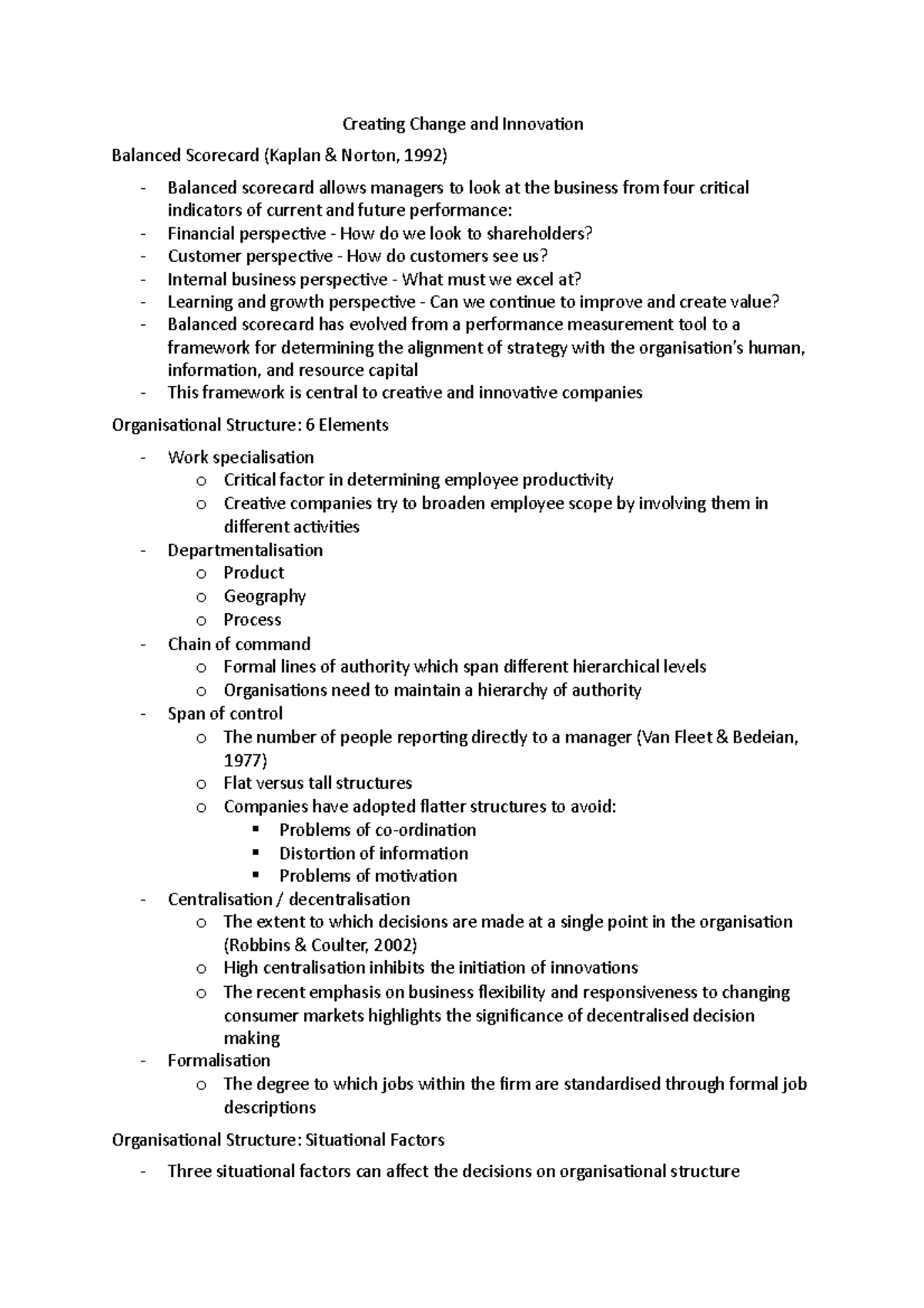 Creating Change and Innovation

Balanced Scorecard (Kaplan & Norton, 1992)

- Balanced scorecard allows managers to look at the business from four critical indicators of current and future performance:
- Financial perspective - How do we look to shareholders?
- Customer perspective - How do customers see us?
- Internal business perspective - What must we excel at?
- Learning and growth perspective - Can we continue to improve and create value?
- Balanced scorecard has evolved from a performance measurement tool to a framework for determining the alignment of strategy with the organisation's human, information, and resource capital
- This framework is central to creative and innovative companies

Organisational Structure: 6 Elements

- Work specialisation
    o Critical factor in determining employee productivity
    o Creative companies try to broaden employee scope by involving them in different activities
- Departmentalisation
    o Product
    o Geography
    o Process
- Chain of command
    o Formal lines of authority which span different hierarchical levels
    o Organisations need to maintain a hierarchy of authority
- Span of control
    o The number of people reporting directly to a manager (Van Fleet & Bedeian, 1977)
    o Flat versus tall structures
    o Companies have adopted flatter structures to avoid:
        ▪ Problems of co-ordination
        ▪ Distortion of information
        ▪ Problems of motivation
- Centralisation / decentralisation
    o The extent to which decisions are made at a single point in the organisation (Robbins & Coulter, 2002)
    o High centralisation inhibits the initiation of innovations
    o The recent emphasis on business flexibility and responsiveness to changing consumer markets highlights the significance of decentralised decision making
- Formalisation
    o The degree to which jobs within the firm are standardised through formal job descriptions

Organisational Structure: Situational Factors

- Three situational factors can affect the decisions on organisational structure